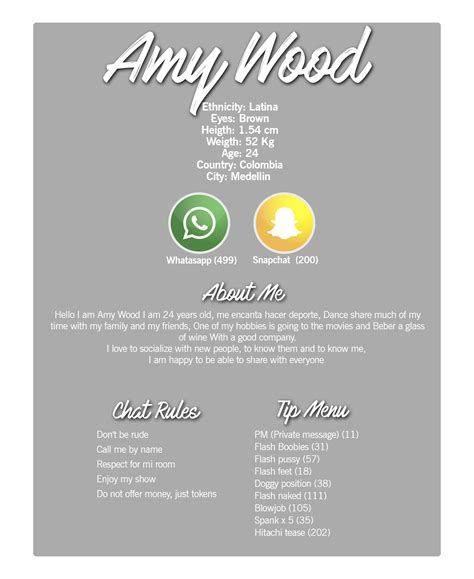 Amy Wood

Ethnicity: Latina
Eyes: Brown
Heigth: 1.54 cm
Weigth: 52 Kg
Age: 24
Country: Colombia
City: Medellin

Whatasapp (499)
Snapchat (200)

About Me

Hello I am Amy Wood I am 24 years old, me encanta hacer deporte, Dance share much of my time with my family and my friends, One of my hobbies is going to the movies and Beber a glass of wine With a good company.
I love to socialize with new people, to know them and to know me,
I am happy to be able to share with everyone

Chat Rules

Don't be rude
Call me by name
Respect for mi room
Enjoy my show
Do not offer money, just tokens

Tip Menu

PM (Private message) (11)
Flash Boobies (31)
Flash pussy (57)
Flash feet (18)
Doggy position (38)
Flash naked (111)
Blowjob (105)
Spank x 5 (35)
Hitachi tease (202)